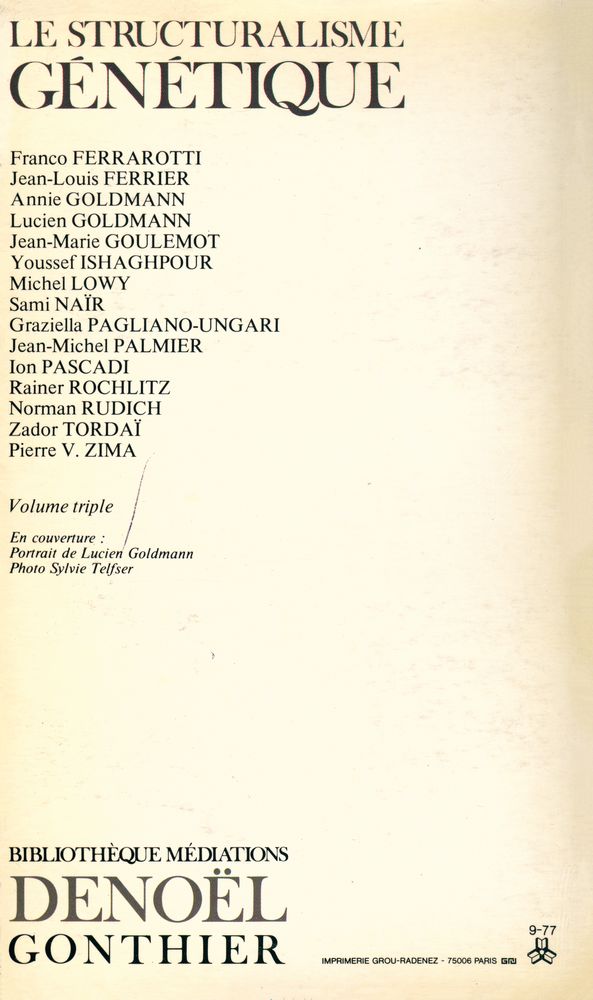 LE STRUCTURALISME
GÉNÉTIQUE

Franco FERRAROTTI
Jean-Louis FERRIER
Annie GOLDMANN
Lucien GOLDMANN
Jean-Marie GOULEMOT
Youssef ISHAGHPOUR
Michel LOWY
Sami NAÏR
Graziella PAGLIANO-UNGARI
Jean-Michel PALMIER
Ion PASCADI
Rainer ROCHLITZ
Norman RUDICH
Zador TORDAÏ
Pierre V. ZIMA

Volume triple

En couverture :
Portrait de Lucien Goldmann
Photo Sylvie Telfser

BIBLIOTHÈQUE MÉDIATIONS
DENOËL
GONTHIER

IMPRIMERIE GROU-RADENEZ - 75006 PARIS

9-77